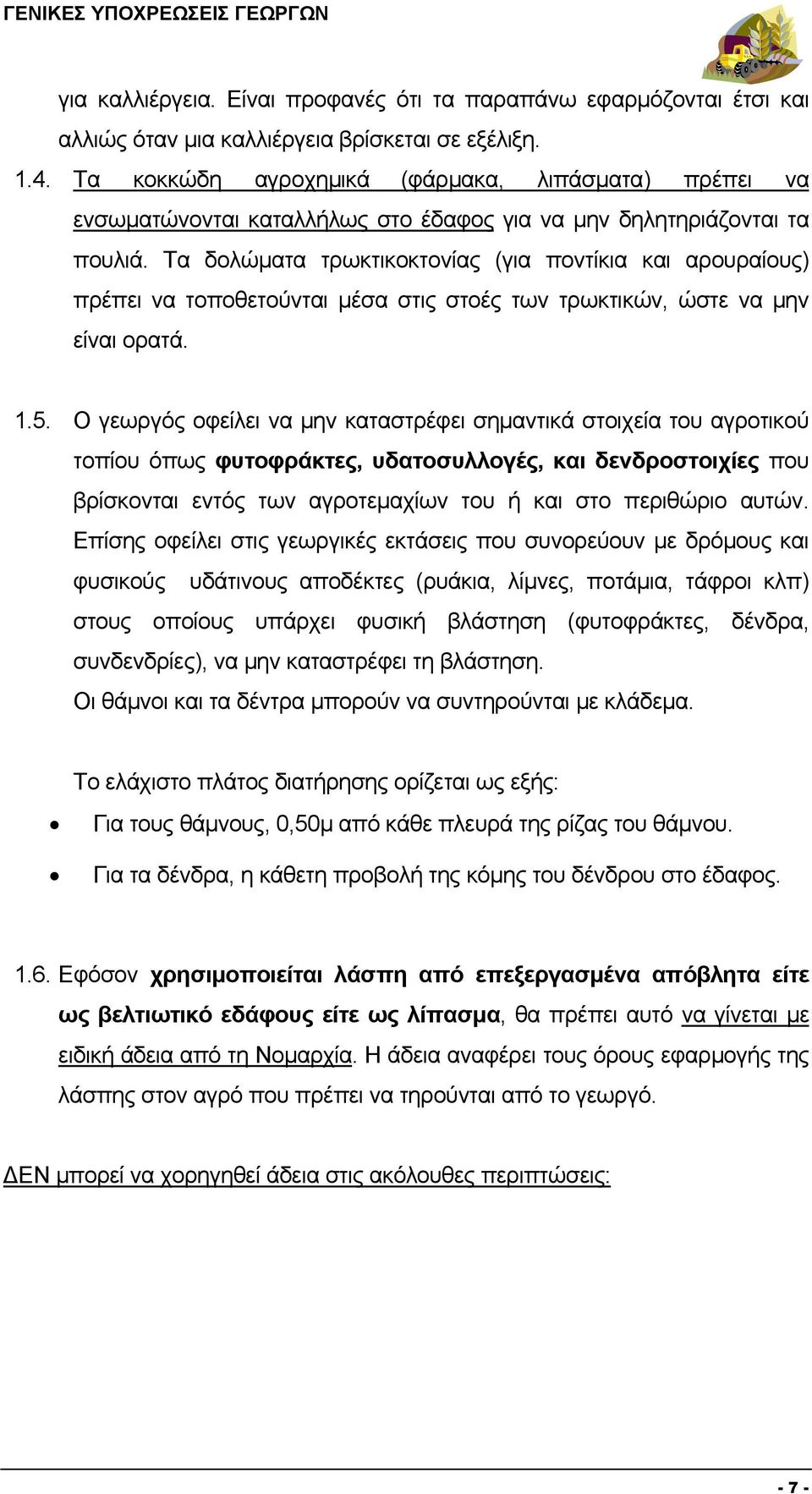 ΓΕΝΙΚΕΣ ΥΠΟΧΡΕΩΣΕΙΣ ΓΕΩΡΓΩΝ

για καλλιέργεια. Είναι προφανές ότι τα παραπάνω εφαρμόζονται έτσι και αλλιώς όταν μια καλλιέργεια βρίσκεται σε εξέλιξη.

1.4. Τα κοκκώδη αγροχημικά (φάρμακα, λιπάσματα) πρέπει να ενσωματώνονται καταλλήλως στο έδαφος για να μην δηλητηριάζονται τα πουλιά. Τα δολώματα τρωκτικοκτονίας (για ποντίκια και αρουραίους) πρέπει να τοποθετούνται μέσα στις στοές των τρωκτικών, ώστε να μην είναι ορατά.

1.5. Ο γεωργός οφείλει να μην καταστρέφει σημαντικά στοιχεία του αγροτικού τοπίου όπως φυτοφράκτες, υδατοσυλλογές, και δενδροστοιχίες που βρίσκονται εντός των αγροτεμαχίων του ή και στο περιθώριο αυτών. Επίσης οφείλει στις γεωργικές εκτάσεις που συνορεύουν με δρόμους και φυσικούς υδάτινους αποδέκτες (ρυάκια, λίμνες, ποτάμια, τάφροι κλπ) στους οποίους υπάρχει φυσική βλάστηση (φυτοφράκτες, δένδρα, συνδενδρίες), να μην καταστρέφει τη βλάστηση.
Οι θάμνοι και τα δέντρα μπορούν να συντηρούνται με κλάδεμα.

Το ελάχιστο πλάτος διατήρησης ορίζεται ως εξής:
• Για τους θάμνους, 0,50μ από κάθε πλευρά της ρίζας του θάμνου.
• Για τα δένδρα, η κάθετη προβολή της κόμης του δένδρου στο έδαφος.

1.6. Εφόσον χρησιμοποιείται λάσπη από επεξεργασμένα απόβλητα είτε ως βελτιωτικό εδάφους είτε ως λίπασμα, θα πρέπει αυτό να γίνεται με ειδική άδεια από τη Νομαρχία. Η άδεια αναφέρει τους όρους εφαρμογής της λάσπης στον αγρό που πρέπει να τηρούνται από το γεωργό.

ΔΕΝ μπορεί να χορηγηθεί άδεια στις ακόλουθες περιπτώσεις:

- 7 -